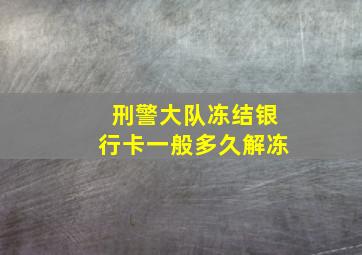 刑警大队冻结银行卡一般多久解冻